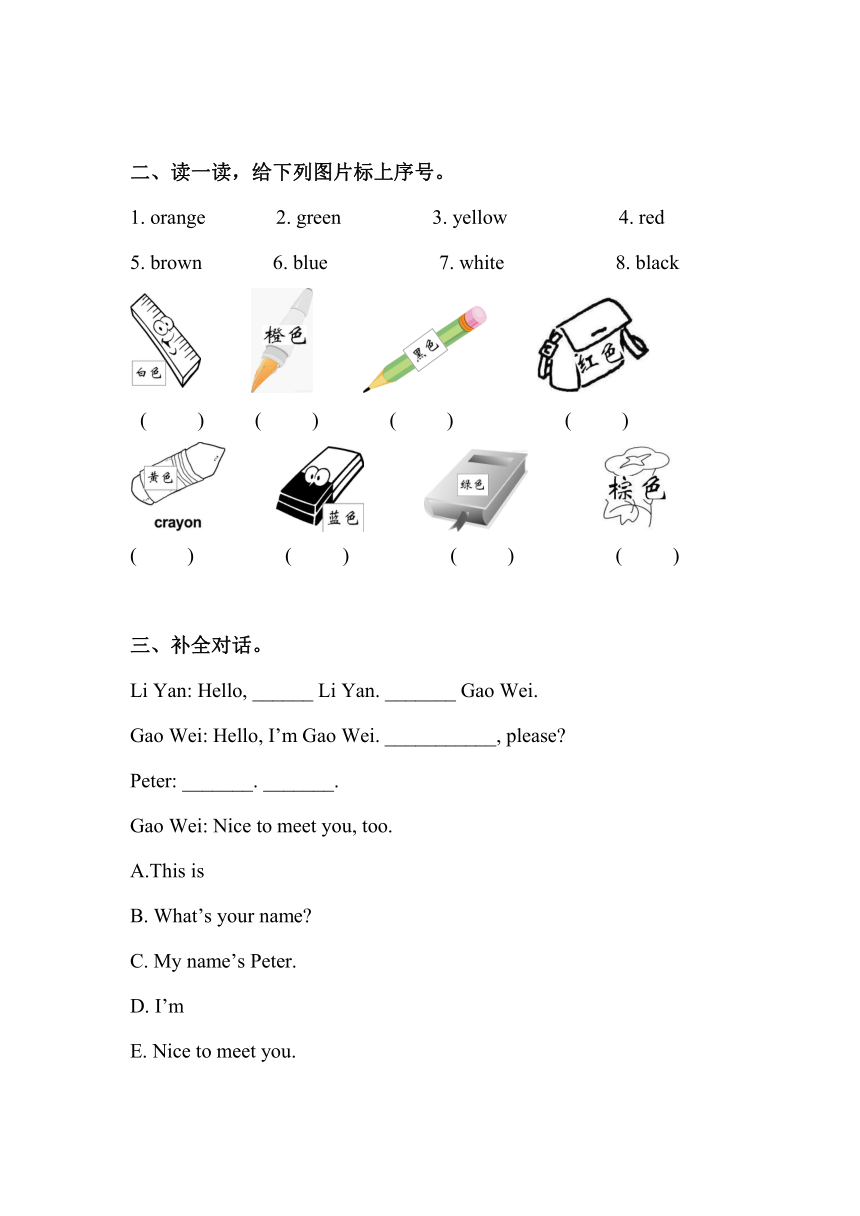 二、读一读，给下列图片标上序号。

1. orange 2. green 3. yellow 4. red

5. brown 6. blue 7. white 8. black

白色 橙色 黑色 红色

( ) ( ) ( ) ( )

黄色 crayon 蓝色 绿色 棕色

( ) ( ) ( ) ( )

三、补全对话。

Li Yan: Hello, ______ Li Yan. _______ Gao Wei.

Gao Wei: Hello, I'm Gao Wei. ___________, please?

Peter: _______. _______.

Gao Wei: Nice to meet you, too.

A.This is

B. What's your name?

C. My name's Peter.

D. I'm

E. Nice to meet you.